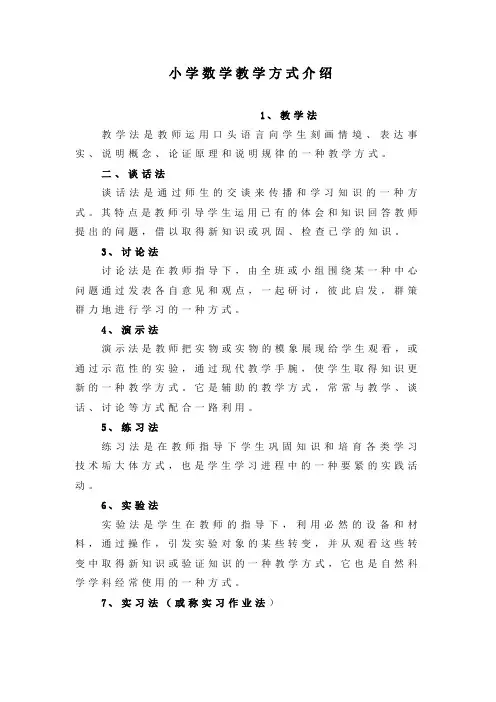 小学数学教学方式介绍

1、教学法

教学法是教师运用口头语言向学生刻画情境、表达事实、说明概念、论证原理和说明规律的一种教学方式。

二、谈话法

谈话法是通过师生的交谈来传播和学习知识的一种方式。其特点是教师引导学生运用已有的体会和知识回答教师提出的问题，借以取得新知识或巩固、检查已学的知识。

3、讨论法

讨论法是在教师指导下，由全班或小组围绕某一种中心问题通过发表各自意见和观点，一起研讨，彼此启发，群策群力地进行学习的一种方式。

4、演示法

演示法是教师把实物或实物的模象展现给学生观看，或通过示范性的实验，通过现代教学手腕，使学生取得知识更新的一种教学方式。它是辅助的教学方式，常常与教学、谈话、讨论等方式配合一路利用。

5、练习法

练习法是在教师指导下学生巩固知识和培育各类学习技术垢大体方式，也是学生学习进程中的一种要紧的实践活动。

6、实验法

实验法是学生在教师的指导下，利用必然的设备和材料，通过操作，引发实验对象的某些转变，并从观看这些转变中取得新知识或验证知识的一种教学方式，它也是自然科学学科经常使用的一种方式。

7、实习法（或称实习作业法）